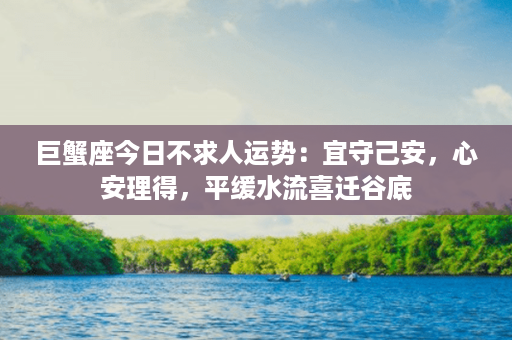 巨蟹座今日不求人运势：宜守己安，心安理得，平缓水流喜迁谷底